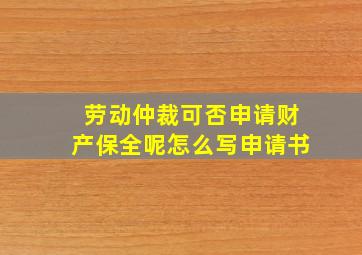 劳动仲裁可否申请财产保全呢怎么写申请书